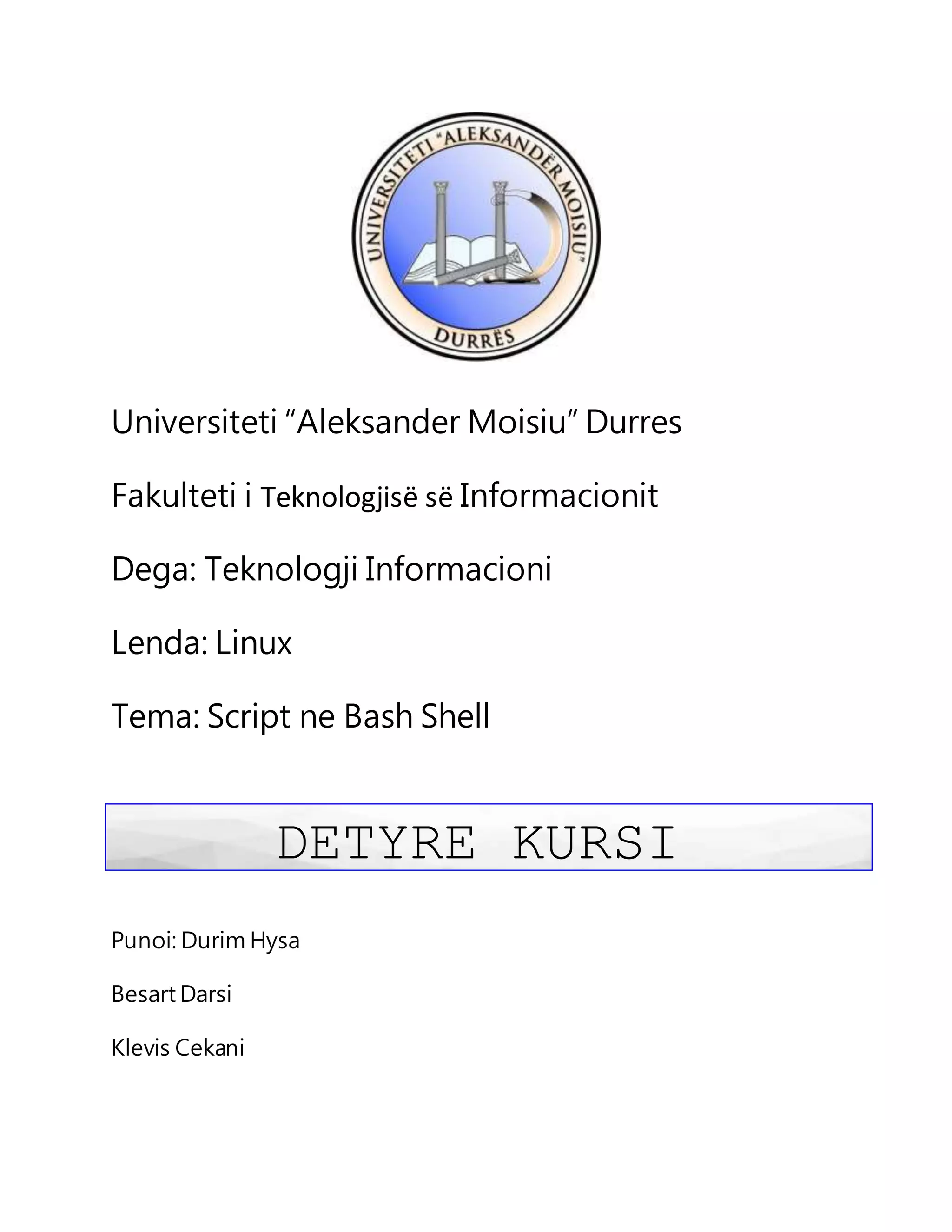 UNIVERSITETI "ALEKSANDËR MOISIU"
DURRËS

Universiteti “Aleksander Moisiu” Durres

Fakulteti i Teknologjisë së Informacionit

Dega: Teknologji Informacioni

Lenda: Linux

Tema: Script ne Bash Shell

DETYRE KURSI

Punoi: Durim Hysa

Besart Darsi

Klevis Cekani